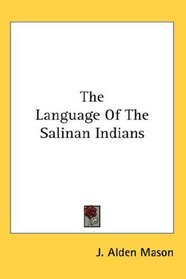 The Language Of The Salinan Indians

J. Alden Mason